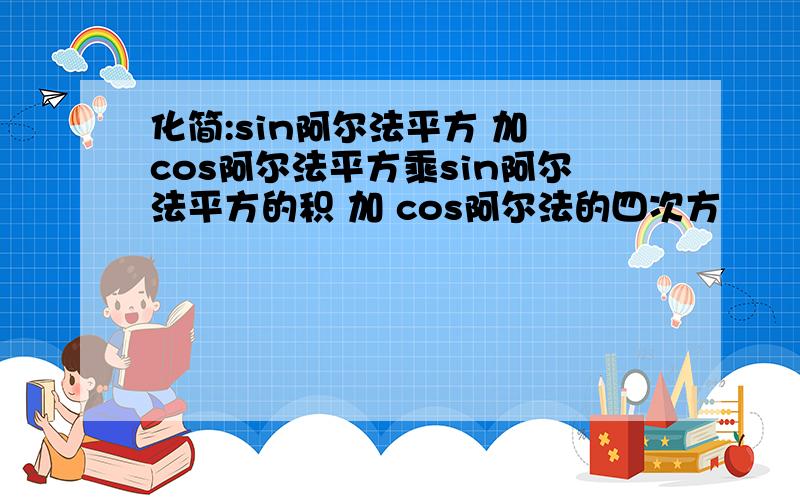 化简:sin阿尔法平方 加 cos阿尔法平方乘sin阿尔法平方的积 加 cos阿尔法的四次方